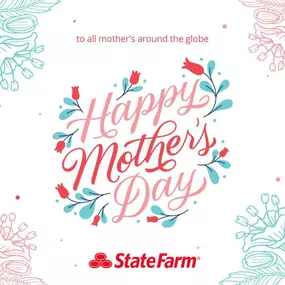 to all mother's around the globe

Happy Mother's Day

StateFarm®